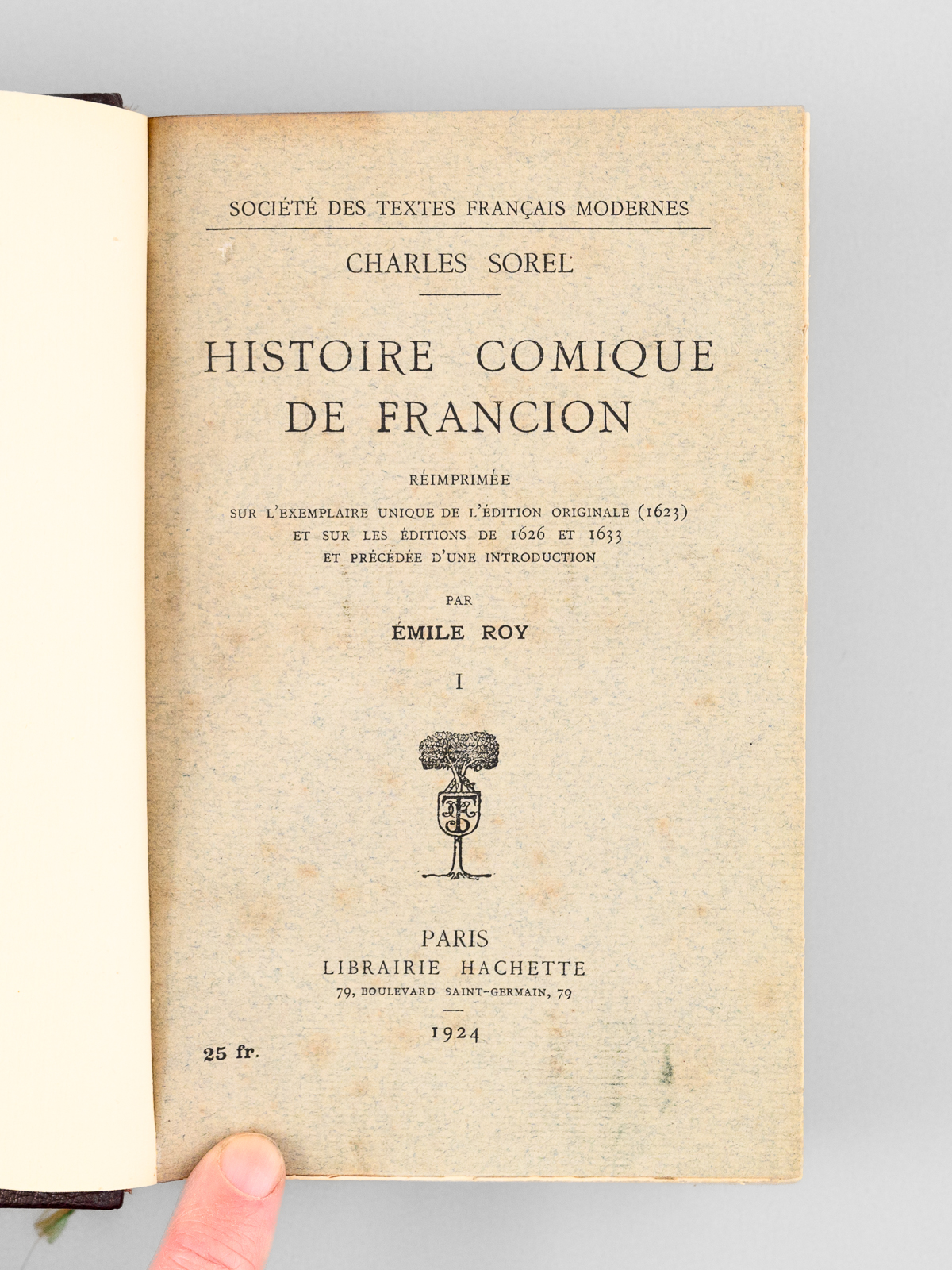 SOCIÉTÉ DES TEXTES FRANÇAIS MODERNES

CHARLES SOREL

HISTOIRE COMIQUE DE FRANCION

RÉIMPRIMÉE SUR L'EXEMPLAIRE UNIQUE DE L'ÉDITION ORIGINALE (1623) ET SUR LES ÉDITIONS DE 1626 ET 1633 ET PRÉCÉDÉE D'UNE INTRODUCTION

PAR

ÉMILE ROY

I

PARIS
LIBRAIRIE HACHETTE
79, BOULEVARD SAINT-GERMAIN, 79

1924

25 fr.